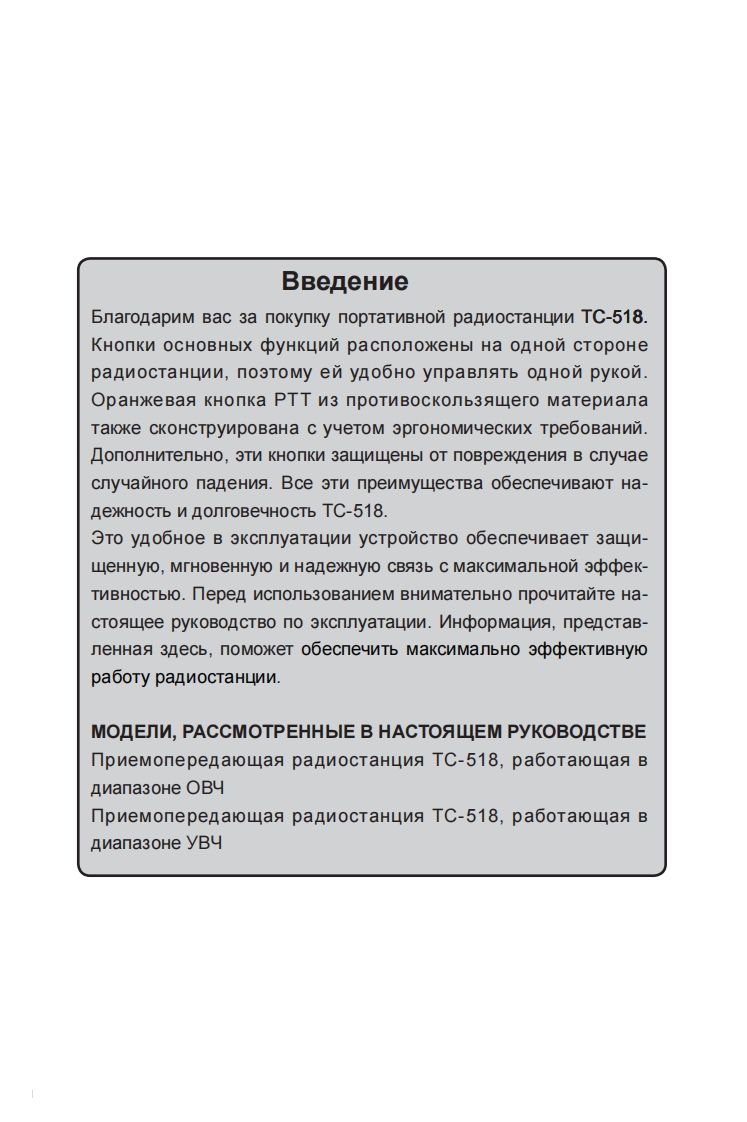 Введение

Благодарим вас за покупку портативной радиостанции TC-518. Кнопки основных функций расположены на одной стороне радиостанции, поэтому ей удобно управлять одной рукой. Оранжевая кнопка PTT из противоскользящего материала также сконструирована с учетом эргономических требований. Дополнительно, эти кнопки защищены от повреждения в случае случайного падения. Все эти преимущества обеспечивают надежность и долговечность TC-518.
Это удобное в эксплуатации устройство обеспечивает защищенную, мгновенную и надежную связь с максимальной эффективностью. Перед использованием внимательно прочитайте настоящее руководство по эксплуатации. Информация, представленная здесь, поможет обеспечить максимально эффективную работу радиостанции.

МОДЕЛИ, РАССМОТРЕННЫЕ В НАСТОЯЩЕМ РУКОВОДСТВЕ
Приемопередающая радиостанция TC-518, работающая в диапазоне ОВЧ
Приемопередающая радиостанция TC-518, работающая в диапазоне УВЧ